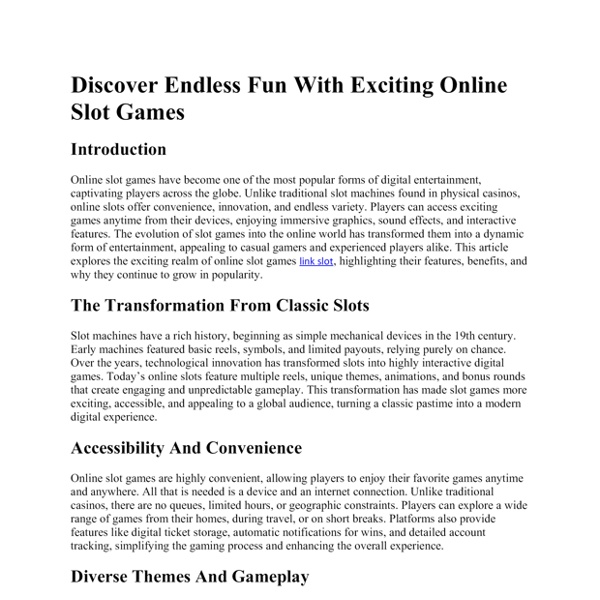 Discover Endless Fun With Exciting Online Slot Games

Introduction

Online slot games have become one of the most popular forms of digital entertainment, captivating players across the globe. Unlike traditional slot machines found in physical casinos, online slots offer convenience, innovation, and endless variety. Players can access exciting games anytime from their devices, enjoying immersive graphics, sound effects, and interactive features. The evolution of slot games into the online world has transformed them into a dynamic form of entertainment, appealing to casual gamers and experienced players alike. This article explores the exciting realm of online slot games link slot, highlighting their features, benefits, and why they continue to grow in popularity.

The Transformation From Classic Slots

Slot machines have a rich history, beginning as simple mechanical devices in the 19th century. Early machines featured basic reels, symbols, and limited payouts, relying purely on chance. Over the years, technological innovation has transformed slots into highly interactive digital games. Today's online slots feature multiple reels, unique themes, animations, and bonus rounds that create engaging and unpredictable gameplay. This transformation has made slot games more exciting, accessible, and appealing to a global audience, turning a classic pastime into a modern digital experience.

Accessibility And Convenience

Online slot games are highly convenient, allowing players to enjoy their favorite games anytime and anywhere. All that is needed is a device and an internet connection. Unlike traditional casinos, there are no queues, limited hours, or geographic constraints. Players can explore a wide range of games from their homes, during travel, or on short breaks. Platforms also provide features like digital ticket storage, automatic notifications for wins, and detailed account tracking, simplifying the gaming process and enhancing the overall experience.

Diverse Themes And Gameplay